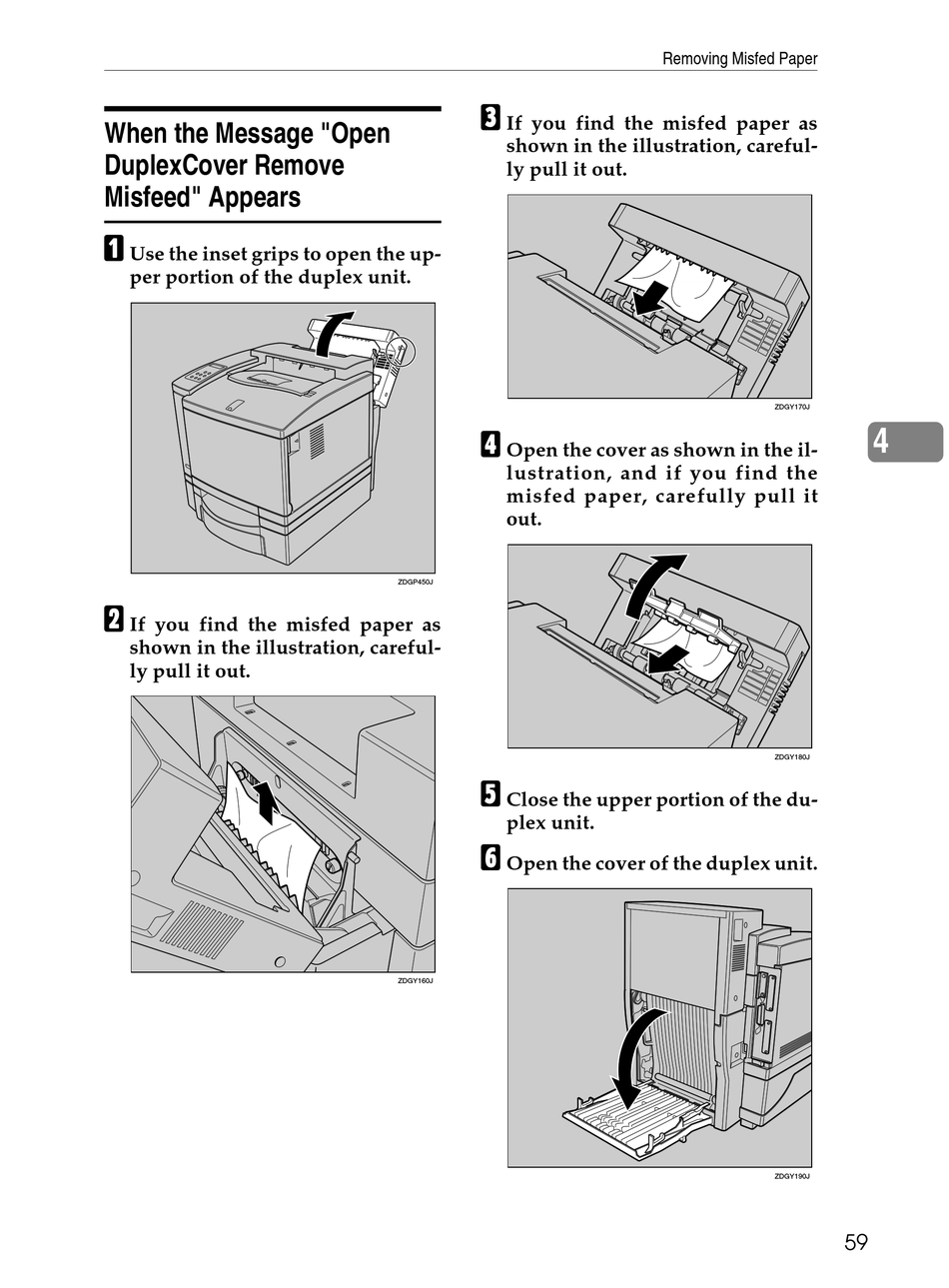 Removing Misfed Paper

When the Message "Open DuplexCover Remove Misfeed" Appears

1 Use the inset grips to open the upper portion of the duplex unit.

ZDGP450J

2 If you find the misfed paper as shown in the illustration, carefully pull it out.

ZDGY160J

3 If you find the misfed paper as shown in the illustration, carefully pull it out.

ZDGY170J

4 Open the cover as shown in the illustration, and if you find the misfed paper, carefully pull it out.

ZDGY180J

5 Close the upper portion of the duplex unit.

6 Open the cover of the duplex unit.

ZDGY190J

4

59